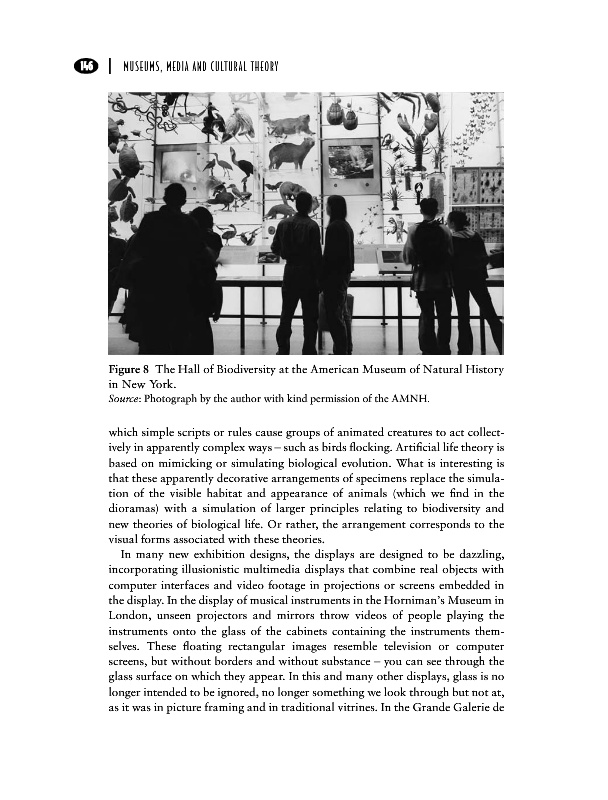 146 | MUSEUMS, MEDIA AND CULTURAL THEORY

Figure 8 The Hall of Biodiversity at the American Museum of Natural History in New York.
Source: Photograph by the author with kind permission of the AMNH.

which simple scripts or rules cause groups of animated creatures to act collectively in apparently complex ways – such as birds flocking. Artificial life theory is based on mimicking or simulating biological evolution. What is interesting is that these apparently decorative arrangements of specimens replace the simulation of the visible habitat and appearance of animals (which we find in the dioramas) with a simulation of larger principles relating to biodiversity and new theories of biological life. Or rather, the arrangement corresponds to the visual forms associated with these theories.

In many new exhibition designs, the displays are designed to be dazzling, incorporating illusionistic multimedia displays that combine real objects with computer interfaces and video footage in projections or screens embedded in the display. In the display of musical instruments in the Horniman's Museum in London, unseen projectors and mirrors throw videos of people playing the instruments onto the glass of the cabinets containing the instruments themselves. These floating rectangular images resemble television or computer screens, but without borders and without substance – you can see through the glass surface on which they appear. In this and many other displays, glass is no longer intended to be ignored, no longer something we look through but not at, as it was in picture framing and in traditional vitrines. In the Grande Galerie de